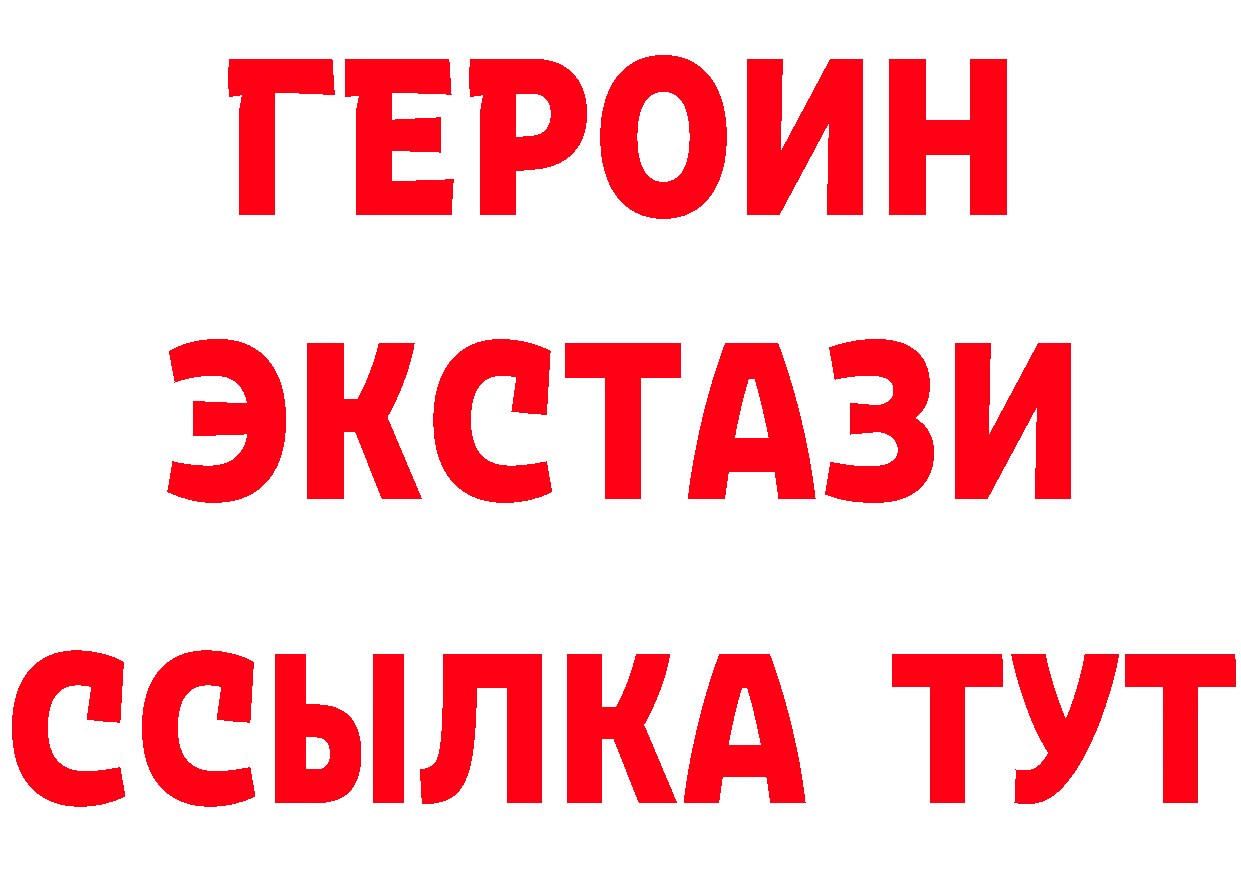 ГЕРОИН ЭКСТАЗИ ССЫЛКА ТУТ